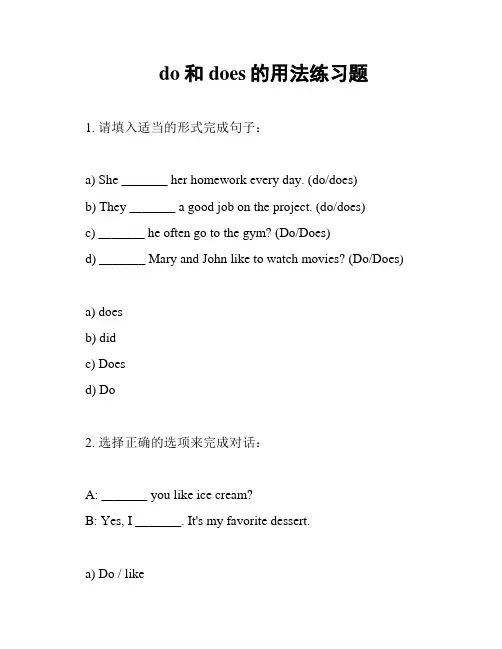 do 和 does 的用法练习题

1. 请填入适当的形式完成句子：

a) She _______ her homework every day. (do/does)
b) They _______ a good job on the project. (do/does)
c) _______ he often go to the gym? (Do/Does)
d) _______ Mary and John like to watch movies? (Do/Does)

a) does
b) did
c) Does
d) Do

2. 选择正确的选项来完成对话：

A: _______ you like ice cream?
B: Yes, I _______. It's my favorite dessert.

a) Do / like